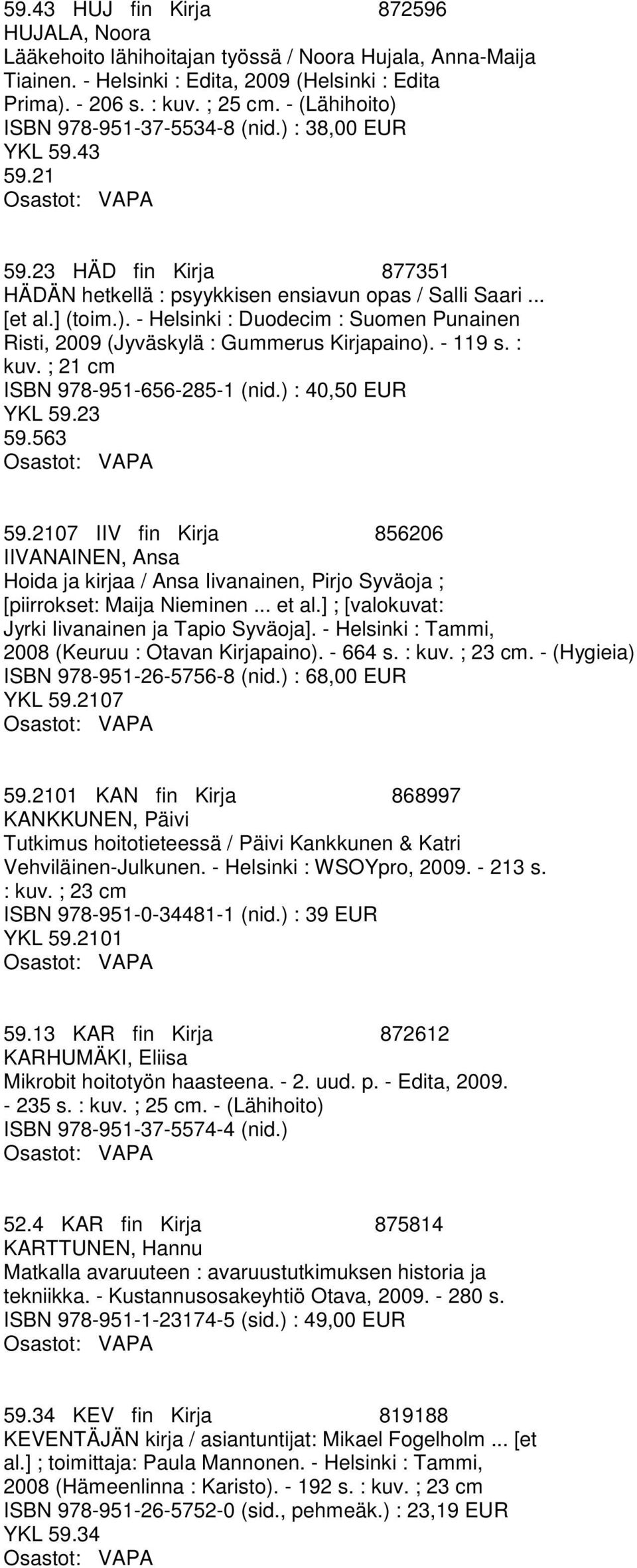 59.43 HUJ fin Kirja 872596
HUJALA, Noora
Lääkehoito lähihoitajan työssä / Noora Hujala, Anna-Maija Tiainen. - Helsinki : Edita, 2009 (Helsinki : Edita Prima). - 206 s. : kuv. ; 25 cm. - (Lähihoito)
ISBN 978-951-37-5534-8 (nid.) : 38,00 EUR
YKL 59.43
59.21
Osastot: VAPA

59.23 HÄD fin Kirja 877351
HÄDÄN hetkellä : psyykkisen ensiavun opas / Salli Saari ... [et al.] (toim.). - Helsinki : Duodecim : Suomen Punainen Risti, 2009 (Jyväskylä : Gummerus Kirjapaino). - 119 s. : kuv. ; 21 cm
ISBN 978-951-656-285-1 (nid.) : 40,50 EUR
YKL 59.23
59.563
Osastot: VAPA

59.2107 IIV fin Kirja 856206
IIVANAINEN, Ansa
Hoida ja kirjaa / Ansa Iivanainen, Pirjo Syväoja ; [piirrokset: Maija Nieminen ... et al.] ; [valokuvat: Jyrki Iivanainen ja Tapio Syväoja]. - Helsinki : Tammi, 2008 (Keuruu : Otavan Kirjapaino). - 664 s. : kuv. ; 23 cm. - (Hygieia)
ISBN 978-951-26-5756-8 (nid.) : 68,00 EUR
YKL 59.2107
Osastot: VAPA

59.2101 KAN fin Kirja 868997
KANKKUNEN, Päivi
Tutkimus hoitotieteessä / Päivi Kankkunen & Katri Vehviläinen-Julkunen. - Helsinki : WSOYpro, 2009. - 213 s. : kuv. ; 23 cm
ISBN 978-951-0-34481-1 (nid.) : 39 EUR
YKL 59.2101
Osastot: VAPA

59.13 KAR fin Kirja 872612
KARHUMÄKI, Eliisa
Mikrobit hoitotyön haasteena. - 2. uud. p. - Edita, 2009. - 235 s. : kuv. ; 25 cm. - (Lähihoito)
ISBN 978-951-37-5574-4 (nid.)
Osastot: VAPA

52.4 KAR fin Kirja 875814
KARTTUNEN, Hannu
Matkalla avaruuteen : avaruustutkimuksen historia ja tekniikka. - Kustannusosakeyhtiö Otava, 2009. - 280 s.
ISBN 978-951-1-23174-5 (sid.) : 49,00 EUR
Osastot: VAPA

59.34 KEV fin Kirja 819188
KEVENTÄJÄN kirja / asiantuntijat: Mikael Fogelholm ... [et al.] ; toimittaja: Paula Mannonen. - Helsinki : Tammi, 2008 (Hämeenlinna : Karisto). - 192 s. : kuv. ; 23 cm
ISBN 978-951-26-5752-0 (sid., pehmeäk.) : 23,19 EUR
YKL 59.34
Osastot: VAPA